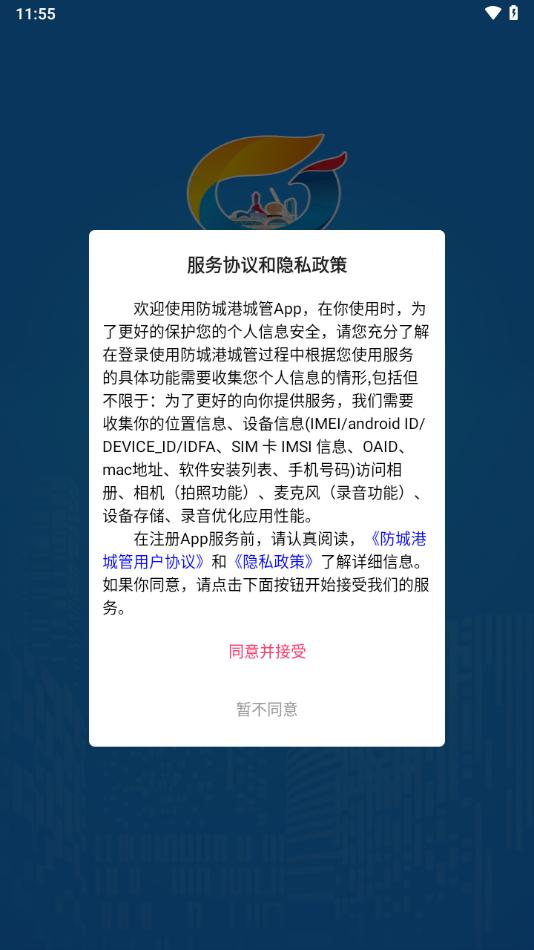 11:55

服务协议和隐私政策

欢迎使用防城港城管App，在你使用时，为了更好的保护您的个人信息安全，请您充分了解在登录使用防城港城管过程中根据您使用服务的具体功能需要收集您个人信息的情形,包括但不限于：为了更好的向你提供服务，我们需要收集你的位置信息、设备信息(IMEI/android ID/DEVICE_ID/IDFA、SIM 卡 IMSI 信息、OAID、mac地址、软件安装列表、手机号码)访问相册、相机（拍照功能）、麦克风（录音功能）、设备存储、录音优化应用性能。

在注册App服务前，请认真阅读，《防城港城管用户协议》和《隐私政策》了解详细信息。如果你同意，请点击下面按钮开始接受我们的服务。

同意并接受

暂不同意